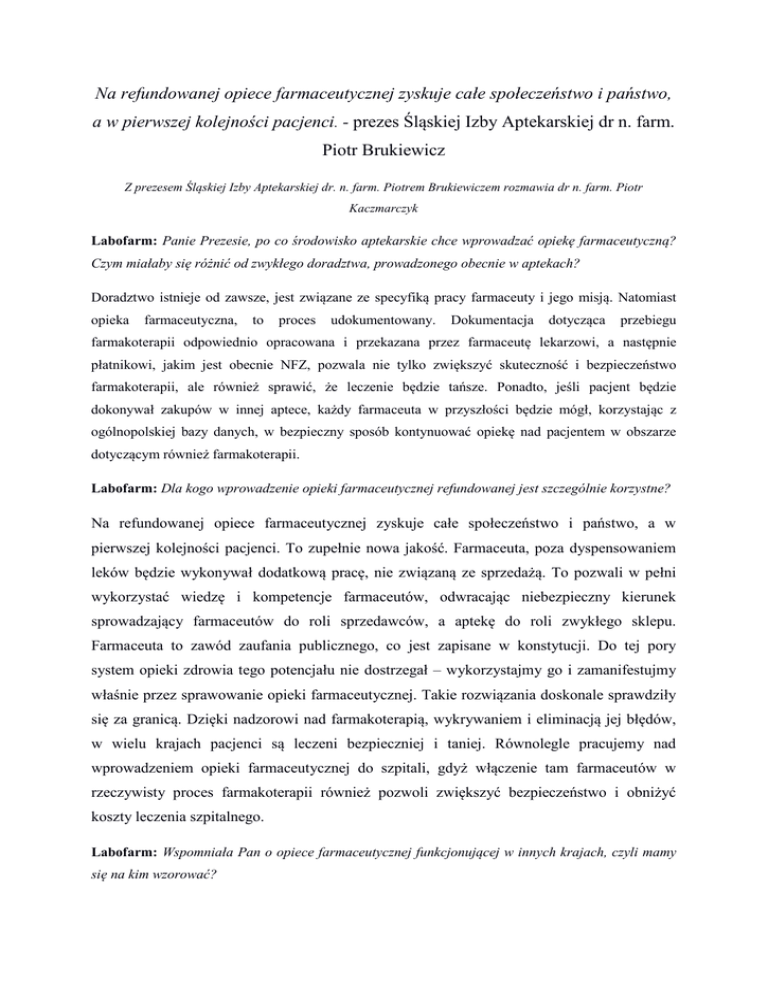 Na refundowanej opiece farmaceutycznej zyskuje całe społeczeństwo i państwo, a w pierwszej kolejności pacjenci. - prezes Śląskiej Izby Aptekarskiej dr n. farm. Piotr Brukiewicz

Z prezesem Śląskiej Izby Aptekarskiej dr. n. farm. Piotrem Brukiewiczem rozmawia dr n. farm. Piotr Kaczmarczyk

Labofarm: Panie Prezesie, po co środowisko aptekarskie chce wprowadzać opiekę farmaceutyczną? Czym miałaby się różnić od zwykłego doradztwa, prowadzonego obecnie w aptekach?

Doradztwo istnieje od zawsze, jest związane ze specyfiką pracy farmaceuty i jego misją. Natomiast opieka farmaceutyczna, to proces udokumentowany. Dokumentacja dotycząca przebiegu farmakoterapii odpowiednio opracowana i przekazana przez farmaceutę lekarzowi, a następnie płatnikowi, jakim jest obecnie NFZ, pozwala nie tylko zwiększyć skuteczność i bezpieczeństwo farmakoterapii, ale również sprawić, że leczenie będzie tańsze. Ponadto, jeśli pacjent będzie dokonywał zakupów w innej aptece, każdy farmaceuta w przyszłości będzie mógł, korzystając z ogólnopolskiej bazy danych, w bezpieczny sposób kontynuować opiekę nad pacjentem w obszarze dotyczącym również farmakoterapii.

Labofarm: Dla kogo wprowadzenie opieki farmaceutycznej refundowanej jest szczególnie korzystne?

Na refundowanej opiece farmaceutycznej zyskuje całe społeczeństwo i państwo, a w pierwszej kolejności pacjenci. To zupełnie nowa jakość. Farmaceuta, poza dyspensowaniem leków będzie wykonywał dodatkową pracę, nie związaną ze sprzedażą. To pozwali w pełni wykorzystać wiedzę i kompetencje farmaceutów, odwracając niebezpieczny kierunek sprowadzający farmaceutów do roli sprzedawców, a aptekę do roli zwykłego sklepu. Farmaceuta to zawód zaufania publicznego, co jest zapisane w konstytucji. Do tej pory system opieki zdrowia tego potencjału nie dostrzegał – wykorzystajmy go i zamanifestujmy właśnie przez sprawowanie opieki farmaceutycznej. Takie rozwiązania doskonale sprawdziły się za granicą. Dzięki nadzorowi nad farmakoterapią, wykrywaniem i eliminacją jej błędów, w wielu krajach pacjenci są leczeni bezpieczniej i taniej. Równolegle pracujemy nad wprowadzeniem opieki farmaceutycznej do szpitali, gdyż włączenie tam farmaceutów w rzeczywisty proces farmakoterapii również pozwoli zwiększyć bezpieczeństwo i obniżyć koszty leczenia szpitalnego.

Labofarm: Wspomniała Pan o opiece farmaceutycznej funkcjonującej w innych krajach, czyli mamy się na kim wzorować?